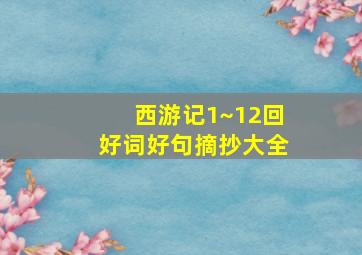 西游记1~12回
好词好句摘抄大全